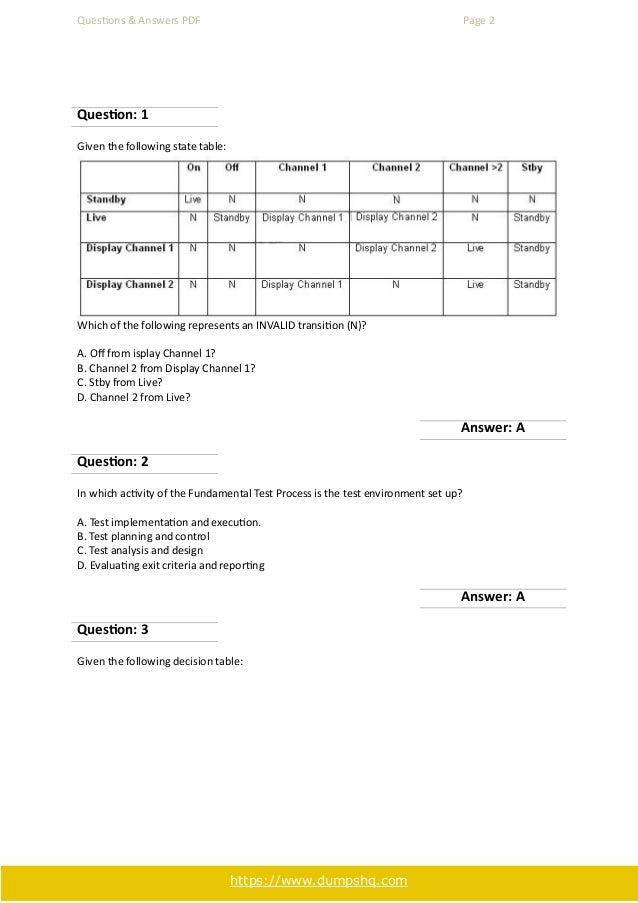 Questions & Answers PDF

Page 2

Question: 1

Given the following state table:

| | On | Off | Channel 1 | Channel 2 | Channel >2 | Stby |
|---|---|---|---|---|---|---|
| Standby | Live | N | N | N | N | N |
| Live | N | Standby | Display Channel 1 | Display Channel 2 | N | Standby |
| Display Channel 1 | N | N | N | Display Channel 2 | Live | Standby |
| Display Channel 2 | N | N | Display Channel 1 | N | Live | Standby |

Which of the following represents an INVALID transition (N)?

A. Off from isplay Channel 1?
B. Channel 2 from Display Channel 1?
C. Stby from Live?
D. Channel 2 from Live?

Answer: A

Question: 2

In which activity of the Fundamental Test Process is the test environment set up?

A. Test implementation and execution.
B. Test planning and control
C. Test analysis and design
D. Evaluating exit criteria and reporting

Answer: A

Question: 3

Given the following decision table:

https://www.dumpshq.com